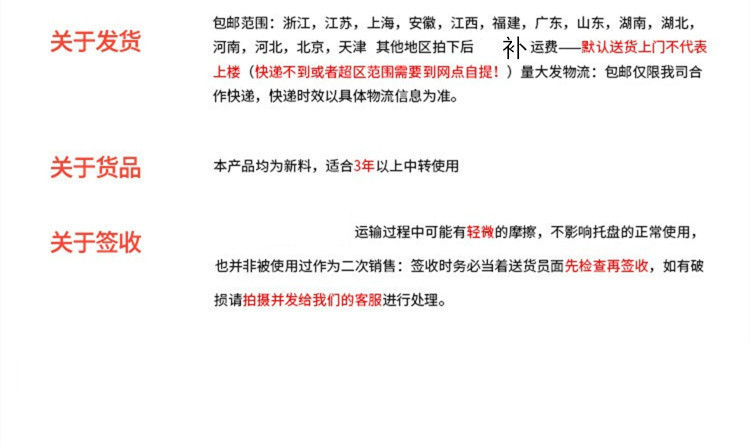 关于发货

包邮范围：浙江，江苏，上海，安徽，江西，福建，广东，山东，湖南，湖北，河南，河北，北京，天津 其他地区拍下后 补 运费——默认送货上门不代表上楼（快递不到或者超区范围需要到网点自提！）量大发物流：包邮仅限我司合作快递，快递时效以具体物流信息为准。

关于货品

本产品均为新料，适合3年以上中转使用

关于签收

运输过程中可能有轻微的摩擦，不影响托盘的正常使用，也并非被使用过作为二次销售：签收时务必当着送货员面先检查再签收，如有破损请拍摄并发给我们的客服进行处理。